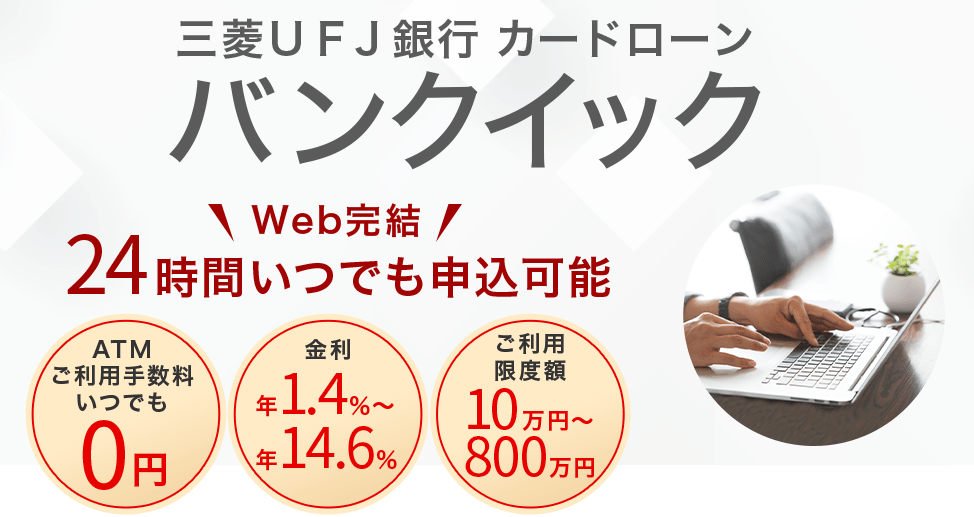 三菱ＵＦＪ銀行 カードローン

バンクイック

Web完結

24時間いつでも申込可能

ATM
ご利用手数料
いつでも
0円

金利
年1.4%～
年14.6%

ご利用
限度額
10万円～
800万円